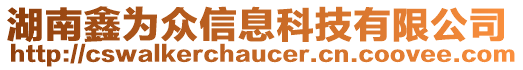 湖南鑫为众信息科技有限公司
http://cswalkerchaucer.cn.coovee.com